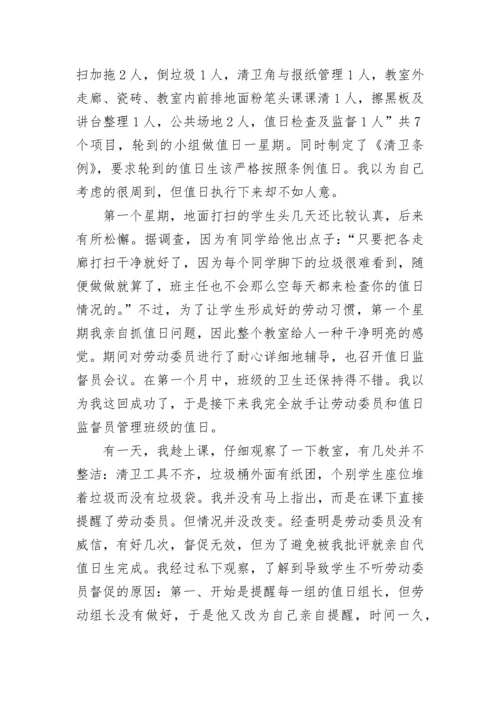 扫加拖2人，倒垃圾1人，清卫角与报纸管理1人，教室外走廊、瓷砖、教室内前排地面粉笔头课课清1人，擦黑板及讲台整理1人，公共场地2人，值日检查及监督1人”共7个项目，轮到的小组做值日一星期。同时制定了《清卫条例》，要求轮到的值日生该严格按照条例值日。我以为自己考虑的很周到，但值日执行下来却不如人意。

第一个星期，地面打扫的学生头几天还比较认真，后来有所松懈。据调查，因为有同学给他出点子：“只要把各走廊打扫干净就好了，因为每个同学脚下的垃圾很难看到，随便做做就算了，班主任也不会那么空每天都来检查你的值日情况的。”不过，为了让学生形成好的劳动习惯，第一个星期我亲自抓值日问题，因此整个教室给人一种干净明亮的感觉。期间对劳动委员进行了耐心详细地辅导，也召开值日监督员会议。在第一个月中，班级的卫生还保持得不错。我以为我这回成功了，于是接下来我完全放手让劳动委员和值日监督员管理班级的值日。

有一天，我趁上课，仔细观察了一下教室，有几处并不整洁：清卫工具不齐，垃圾桶外面有纸团，个别学生座位堆着垃圾而没有垃圾袋。我并没有马上指出，而是在课下直接提醒了劳动委员。但情况并没改变。经查明是劳动委员没有威信，有好几次，督促无效，但为了避免被我批评就亲自代值日生完成。我经过私下观察，了解到导致学生不听劳动委员督促的原因：第一、开始是提醒每一组的值日组长，但劳动组长没有做好，于是他又改为自己亲自提醒，时间一久，